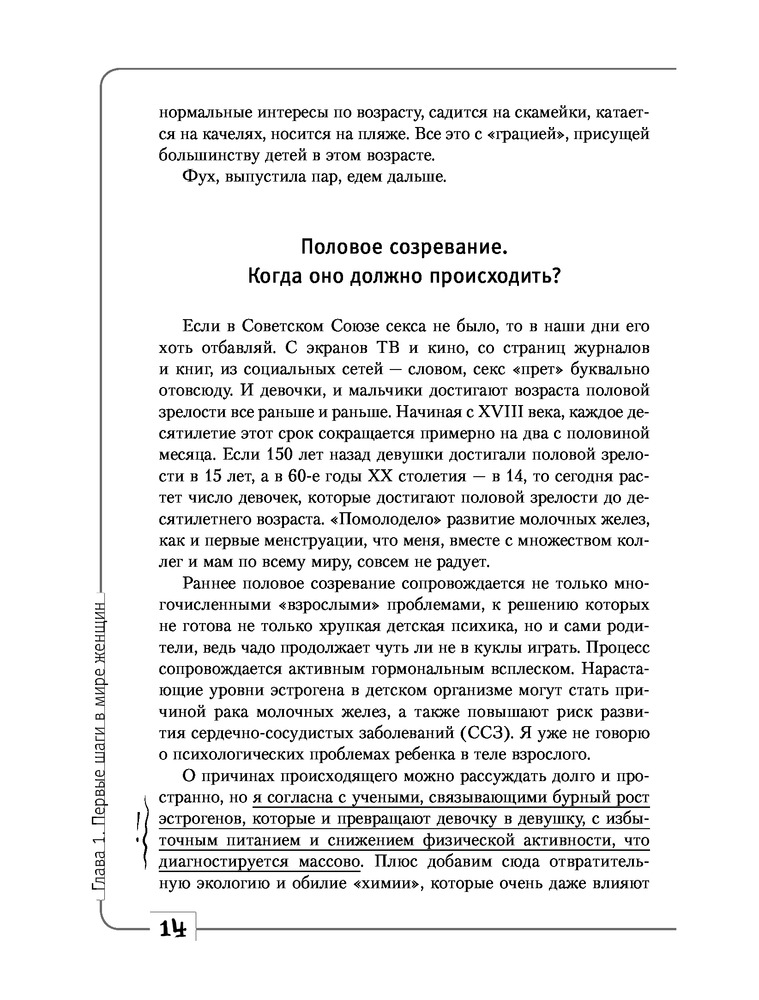 нормальные интересы по возрасту, садится на скамейки, катается на качелях, носится на пляже. Все это с «грацией», присущей большинству детей в этом возрасте.

Фух, выпустила пар, едем дальше.

Половое созревание. Когда оно должно происходить?

Если в Советском Союзе секса не было, то в наши дни его хоть отбавляй. С экранов ТВ и кино, со страниц журналов и книг, из социальных сетей — словом, секс «прет» буквально отовсюду. И девочки, и мальчики достигают возраста половой зрелости все раньше и раньше. Начиная с XVIII века, каждое десятилетие этот срок сокращается примерно на два с половиной месяца. Если 150 лет назад девушки достигали половой зрелости в 15 лет, а в 60-е годы XX столетия — в 14, то сегодня растет число девочек, которые достигают половой зрелости до десятилетнего возраста. «Помолодело» развитие молочных желез, как и первые менструации, что меня, вместе с множеством коллег и мам по всему миру, совсем не радует.

Раннее половое созревание сопровождается не только многочисленными «взрослыми» проблемами, к решению которых не готова не только хрупкая детская психика, но и сами родители, ведь чадо продолжает чуть ли не в куклы играть. Процесс сопровождается активным гормональным всплеском. Нарастающие уровни эстрогена в детском организме могут стать причиной рака молочных желез, а также повышают риск развития сердечно-сосудистых заболеваний (ССЗ). Я уже не говорю о психологических проблемах ребенка в теле взрослого.

О причинах происходящего можно рассуждать долго и пространно, но я согласна с учеными, связывающими бурный рост эстрогенов, которые и превращают девочку в девушку, с избыточным питанием и снижением физической активности, что диагностируется массово. Плюс добавим сюда отвратительную экологию и обилие «химии», которые очень даже влияют

Глава 1. Первые шаги в мире женщин

14